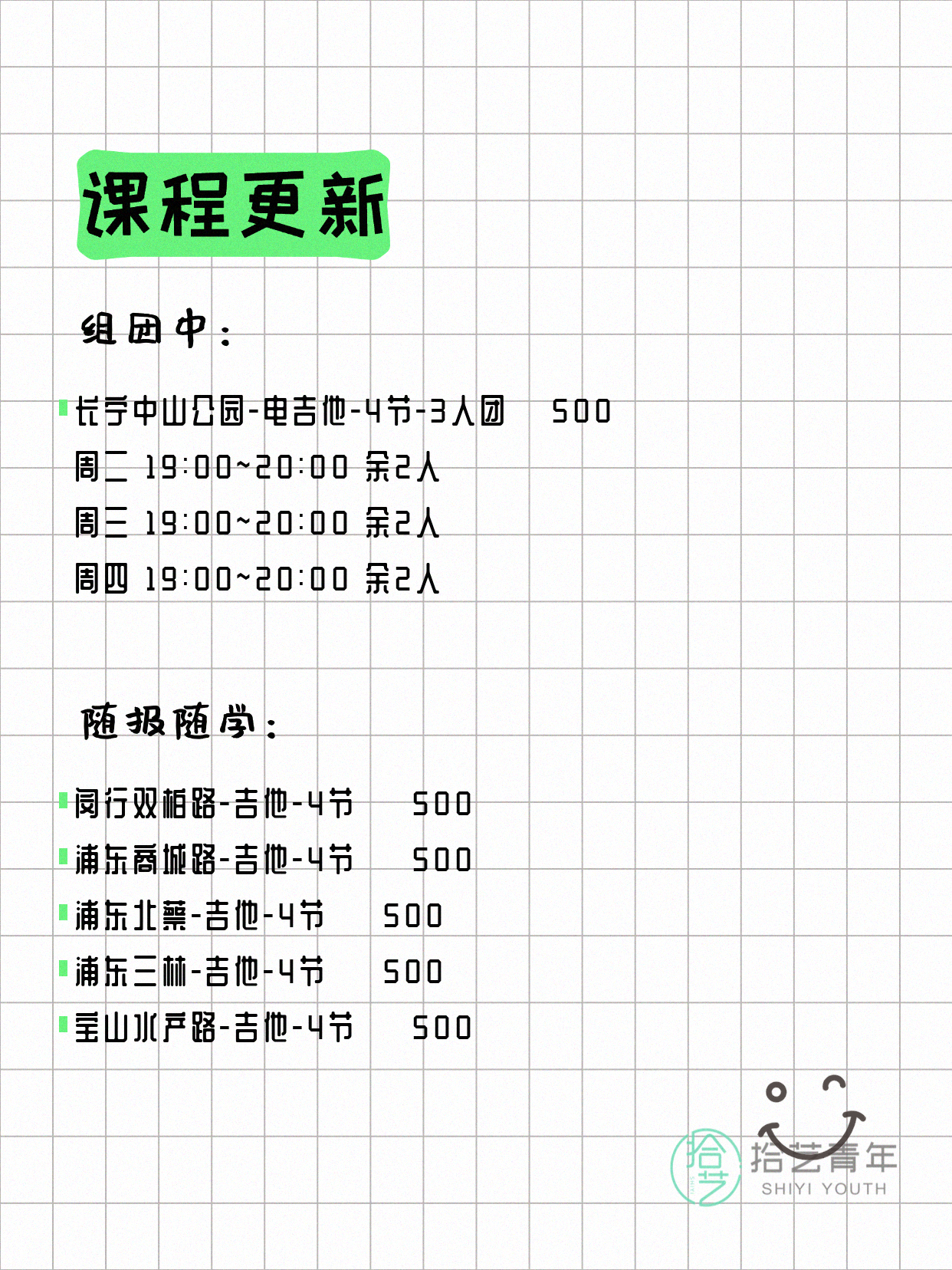 课程更新

组团中：

长宁中山公园-电吉他-4节-3人团 500
周二 19:00~20:00 余2人
周三 19:00~20:00 余2人
周四 19:00~20:00 余2人

随报随学：

闵行双柏路-吉他-4节 500
浦东商城路-吉他-4节 500
浦东北蔡-吉他-4节 500
浦东三林-吉他-4节 500
宝山水产路-吉他-4节 500

拾艺
拾艺青年
SHIYI YOUTH